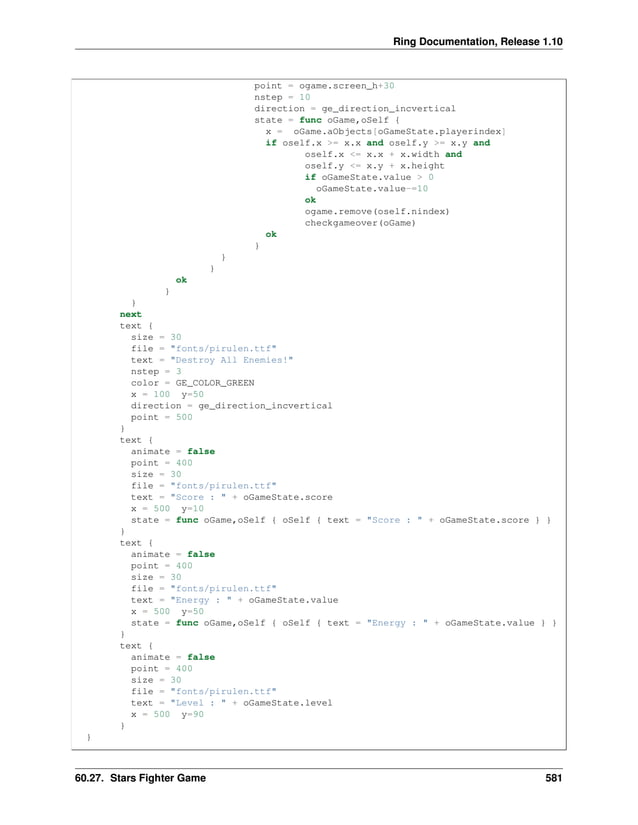 Ring Documentation, Release 1.10

point = ogame.screen_h+30
nstep = 10
direction = ge_direction_incvertical
state = func oGame,oSelf {
x =  oGame.aObjects[oGameState.playerindex]
if oself.x >= x.x and oself.y >= x.y and
oself.x <= x.x + x.width and
oself.y <= x.y + x.height
if oGameState.value > 0
oGameState.value-=10
ok
ogame.remove(oself.nindex)
checkgameover(oGame)
ok
}
}
}
ok
}
}
next
text {
size = 30
file = "fonts/pirulen.ttf"
text = "Destroy All Enemies!"
nstep = 3
color = GE_COLOR_GREEN
x = 100  y=50
direction = ge_direction_incvertical
point = 500
}
text {
animate = false
point = 400
size = 30
file = "fonts/pirulen.ttf"
text = "Score : " + oGameState.score
x = 500  y=10
state = func oGame,oSelf { oSelf { text = "Score : " + oGameState.score } }
}
text {
animate = false
point = 400
size = 30
file = "fonts/pirulen.ttf"
text = "Energy : " + oGameState.value
x = 500  y=50
state = func oGame,oSelf { oSelf { text = "Energy : " + oGameState.value } }
}
text {
animate = false
point = 400
size = 30
file = "fonts/pirulen.ttf"
text = "Level : " + oGameState.level
x = 500  y=90
}
}

60.27. Stars Fighter Game

581